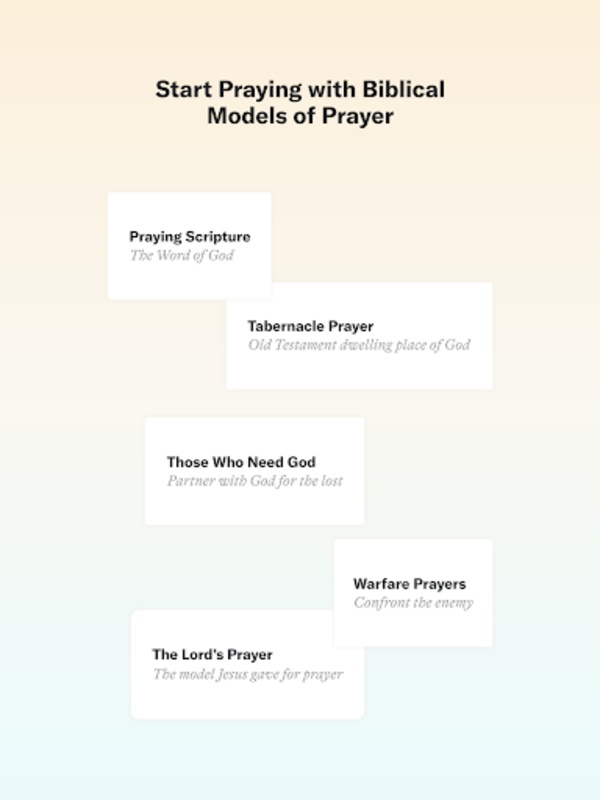 Start Praying with Biblical Models of Prayer

Praying Scripture
The Word of God

Tabernacle Prayer
Old Testament dwelling place of God

Those Who Need God
Partner with God for the lost

Warfare Prayers
Confront the enemy

The Lord's Prayer
The model Jesus gave for prayer